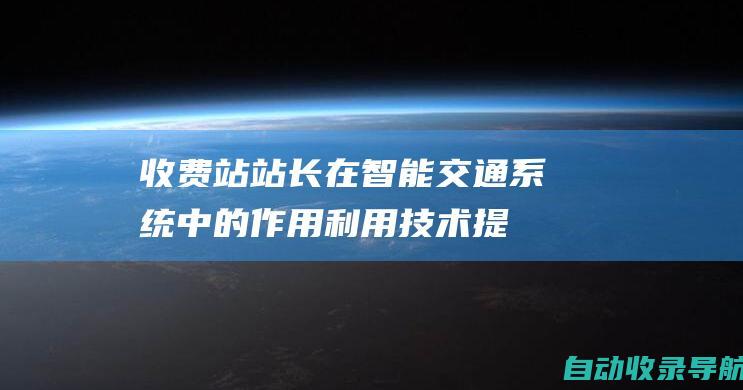 收费站站长在智能交通系统中的作用利用技术提

自动收录导航